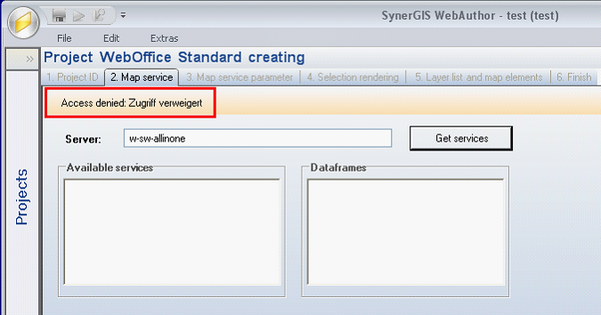 SynerGIS WebAuthor - test (test)

File Edit Extras

»

Projects

Project WebOffice Standard creating

1. Project ID | 2. Map service | 3. Map service parameter | 4. Selection rendering | 5. Layer list and map elements | 6. Finish

Access denied: Zugriff verweigert

Server: w-sw-allinone

Get services

Available services

Dataframes